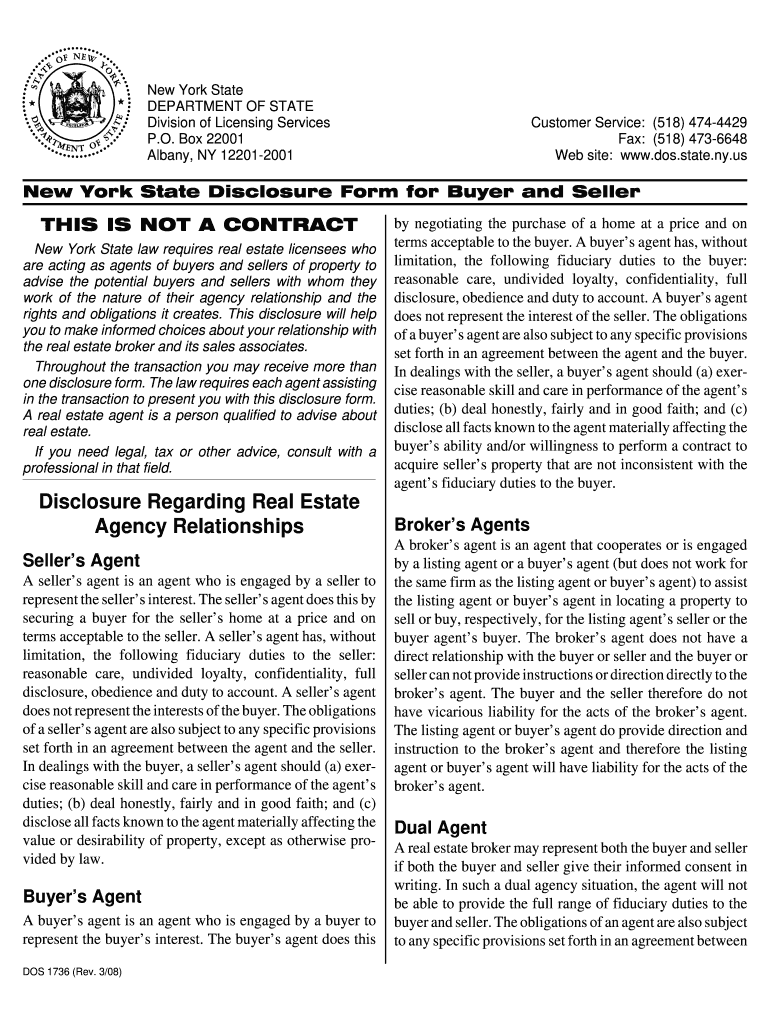 STATE OF NEW YORK
DEPARTMENT OF STATE

New York State
DEPARTMENT OF STATE
Division of Licensing Services
P.O. Box 22001
Albany, NY 12201-2001

Customer Service: (518) 474-4429
Fax: (518) 473-6648
Web site: www.dos.state.ny.us

New York State Disclosure Form for Buyer and Seller

THIS IS NOT A CONTRACT

New York State law requires real estate licensees who are acting as agents of buyers and sellers of property to advise the potential buyers and sellers with whom they work of the nature of their agency relationship and the rights and obligations it creates. This disclosure will help you to make informed choices about your relationship with the real estate broker and its sales associates.

Throughout the transaction you may receive more than one disclosure form. The law requires each agent assisting in the transaction to present you with this disclosure form. A real estate agent is a person qualified to advise about real estate.

If you need legal, tax or other advice, consult with a professional in that field.

Disclosure Regarding Real Estate Agency Relationships

Seller's Agent

A seller's agent is an agent who is engaged by a seller to represent the seller's interest. The seller's agent does this by securing a buyer for the seller's home at a price and on terms acceptable to the seller. A seller's agent has, without limitation, the following fiduciary duties to the seller: reasonable care, undivided loyalty, confidentiality, full disclosure, obedience and duty to account. A seller's agent does not represent the interests of the buyer. The obligations of a seller's agent are also subject to any specific provisions set forth in an agreement between the agent and the seller. In dealings with the buyer, a seller's agent should (a) exercise reasonable skill and care in performance of the agent's duties; (b) deal honestly, fairly and in good faith; and (c) disclose all facts known to the agent materially affecting the value or desirability of property, except as otherwise provided by law.

Buyer's Agent

A buyer's agent is an agent who is engaged by a buyer to represent the buyer's interest. The buyer's agent does this by negotiating the purchase of a home at a price and on terms acceptable to the buyer. A buyer's agent has, without limitation, the following fiduciary duties to the buyer: reasonable care, undivided loyalty, confidentiality, full disclosure, obedience and duty to account. A buyer's agent does not represent the interest of the seller. The obligations of a buyer's agent are also subject to any specific provisions set forth in an agreement between the agent and the buyer. In dealings with the seller, a buyer's agent should (a) exercise reasonable skill and care in performance of the agent's duties; (b) deal honestly, fairly and in good faith; and (c) disclose all facts known to the agent materially affecting the buyer's ability and/or willingness to perform a contract to acquire seller's property that are not inconsistent with the agent's fiduciary duties to the buyer.

Broker's Agents

A broker's agent is an agent that cooperates or is engaged by a listing agent or a buyer's agent (but does not work for the same firm as the listing agent or buyer's agent) to assist the listing agent or buyer's agent in locating a property to sell or buy, respectively, for the listing agent's seller or the buyer agent's buyer. The broker's agent does not have a direct relationship with the buyer or seller and the buyer or seller can not provide instructions or direction directly to the broker's agent. The buyer and the seller therefore do not have vicarious liability for the acts of the broker's agent. The listing agent or buyer's agent do provide direction and instruction to the broker's agent and therefore the listing agent or buyer's agent will have liability for the acts of the broker's agent.

Dual Agent

A real estate broker may represent both the buyer and seller if both the buyer and seller give their informed consent in writing. In such a dual agency situation, the agent will not be able to provide the full range of fiduciary duties to the buyer and seller. The obligations of an agent are also subject to any specific provisions set forth in an agreement between

DOS 1736 (Rev. 3/08)